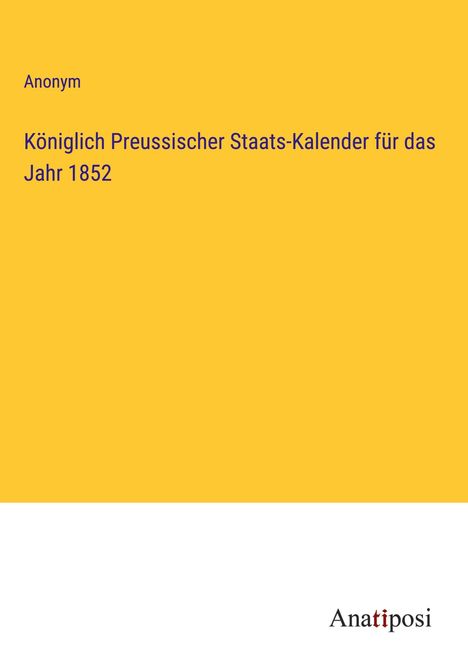 Anonym

Königlich Preussischer Staats-Kalender für das Jahr 1852

Anatiposi